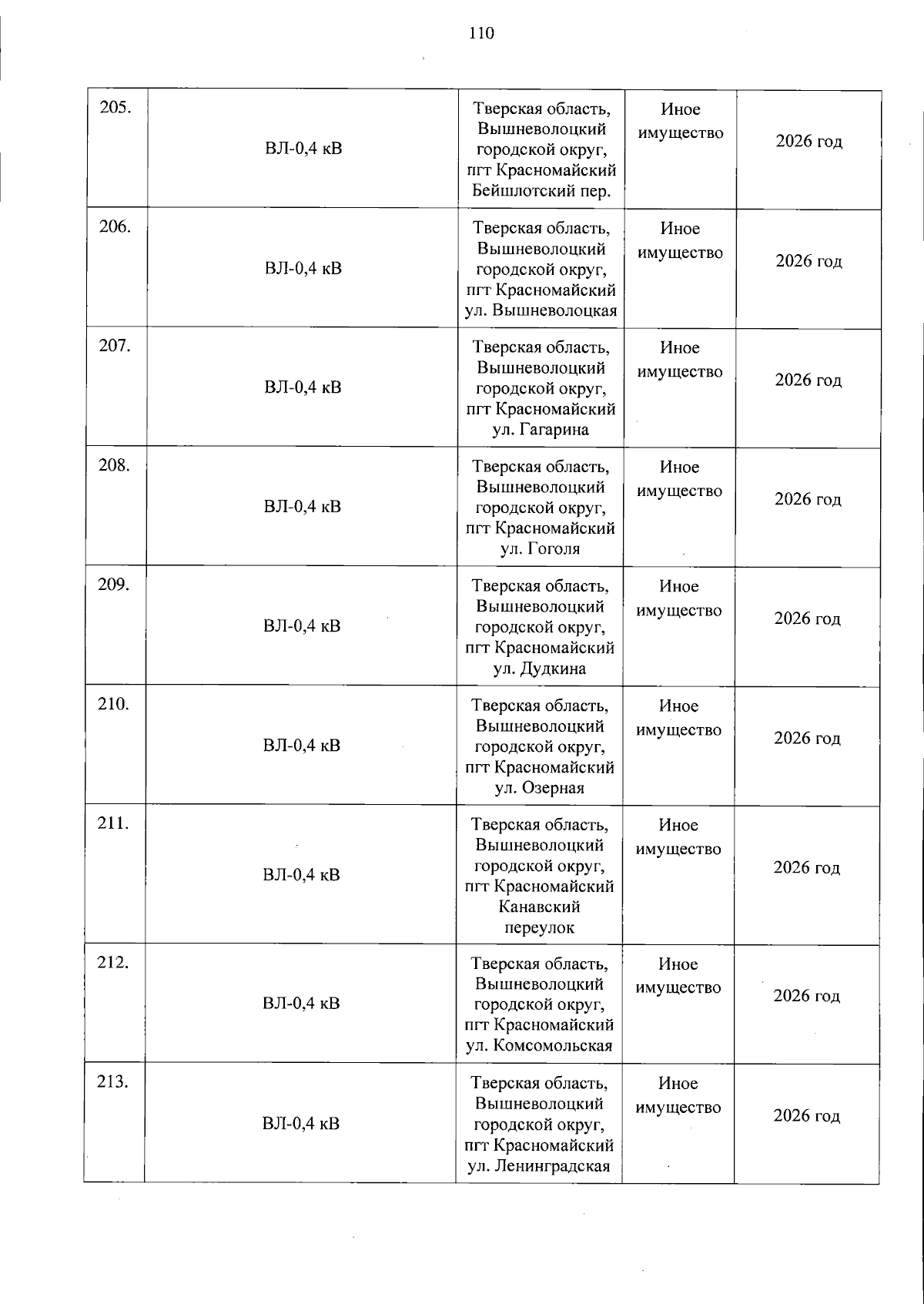 110

| 205. | ВЛ-0,4 кВ | Тверская область, Вышневолоцкий городской округ, пгт Красномайский Бейшлотский пер. | Иное имущество | 2026 год |
|---|---|---|---|---|
| 206. | ВЛ-0,4 кВ | Тверская область, Вышневолоцкий городской округ, пгт Красномайский ул. Вышневолоцкая | Иное имущество | 2026 год |
| 207. | ВЛ-0,4 кВ | Тверская область, Вышневолоцкий городской округ, пгт Красномайский ул. Гагарина | Иное имущество | 2026 год |
| 208. | ВЛ-0,4 кВ | Тверская область, Вышневолоцкий городской округ, пгт Красномайский ул. Гоголя | Иное имущество | 2026 год |
| 209. | ВЛ-0,4 кВ | Тверская область, Вышневолоцкий городской округ, пгт Красномайский ул. Дудкина | Иное имущество | 2026 год |
| 210. | ВЛ-0,4 кВ | Тверская область, Вышневолоцкий городской округ, пгт Красномайский ул. Озерная | Иное имущество | 2026 год |
| 211. | ВЛ-0,4 кВ | Тверская область, Вышневолоцкий городской округ, пгт Красномайский Канавский переулок | Иное имущество | 2026 год |
| 212. | ВЛ-0,4 кВ | Тверская область, Вышневолоцкий городской округ, пгт Красномайский ул. Комсомольская | Иное имущество | 2026 год |
| 213. | ВЛ-0,4 кВ | Тверская область, Вышневолоцкий городской округ, пгт Красномайский ул. Ленинградская | Иное имущество | 2026 год |